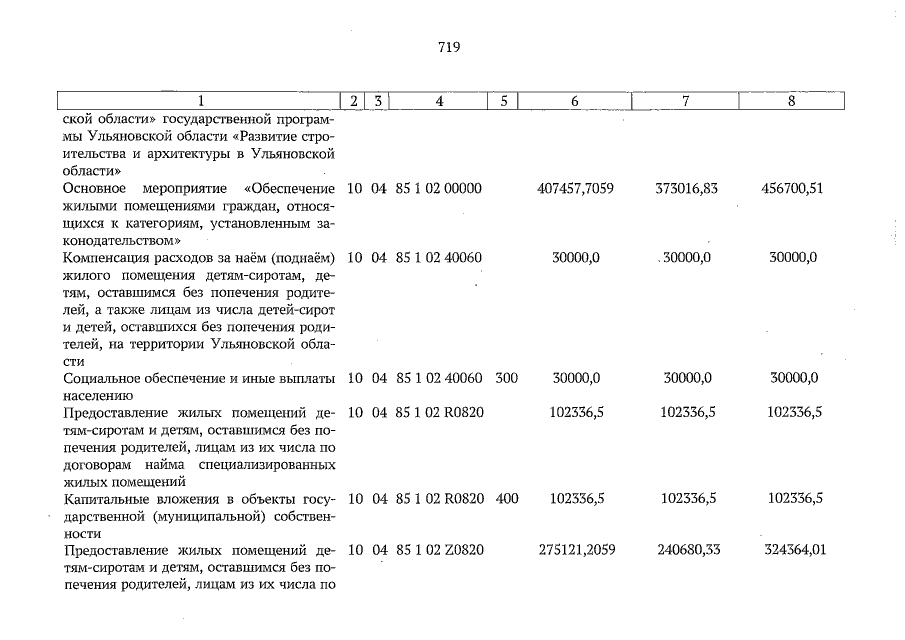 719

| 1 | 2 | 3 | 4 | 5 | 6 | 7 | 8 |
|---|---|---|---|---|---|---|---|
| ской области» государственной программы Ульяновской области «Развитие строительства и архитектуры в Ульяновской области» | | | | | | | |
| Основное мероприятие «Обеспечение жилыми помещениями граждан, относящихся к категориям, установленным законодательством» | 10 | 04 | 85 1 02 00000 | | 407457,7059 | 373016,83 | 456700,51 |
| Компенсация расходов за наём (поднаём) жилого помещения детям-сиротам, детям, оставшимся без попечения родителей, а также лицам из числа детей-сирот и детей, оставшихся без попечения родителей, на территории Ульяновской области | 10 | 04 | 85 1 02 40060 | | 30000,0 | 30000,0 | 30000,0 |
| Социальное обеспечение и иные выплаты населению | 10 | 04 | 85 1 02 40060 | 300 | 30000,0 | 30000,0 | 30000,0 |
| Предоставление жилых помещений детям-сиротам и детям, оставшимся без попечения родителей, лицам из их числа по договорам найма специализированных жилых помещений | 10 | 04 | 85 1 02 R0820 | | 102336,5 | 102336,5 | 102336,5 |
| Капитальные вложения в объекты государственной (муниципальной) собственности | 10 | 04 | 85 1 02 R0820 | 400 | 102336,5 | 102336,5 | 102336,5 |
| Предоставление жилых помещений детям-сиротам и детям, оставшимся без попечения родителей, лицам из их числа по | 10 | 04 | 85 1 02 Z0820 | | 275121,2059 | 240680,33 | 324364,01 |